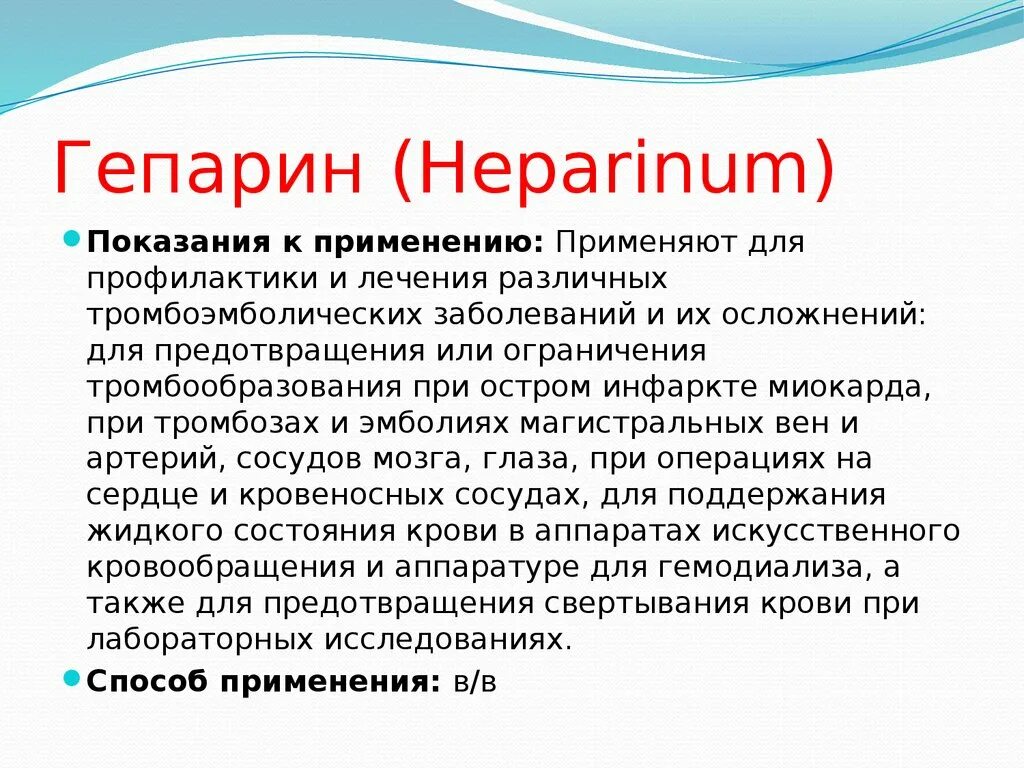 Гепарин (Heparinum)

Показания к применению: Применяют для профилактики и лечения различных тромбоэмболических заболеваний и их осложнений: для предотвращения или ограничения тромбообразования при остром инфаркте миокарда, при тромбозах и эмболиях магистральных вен и артерий, сосудов мозга, глаза, при операциях на сердце и кровеносных сосудах, для поддержания жидкого состояния крови в аппаратах искусственного кровообращения и аппаратуре для гемодиализа, а также для предотвращения свертывания крови при лабораторных исследованиях.

Способ применения: в/в